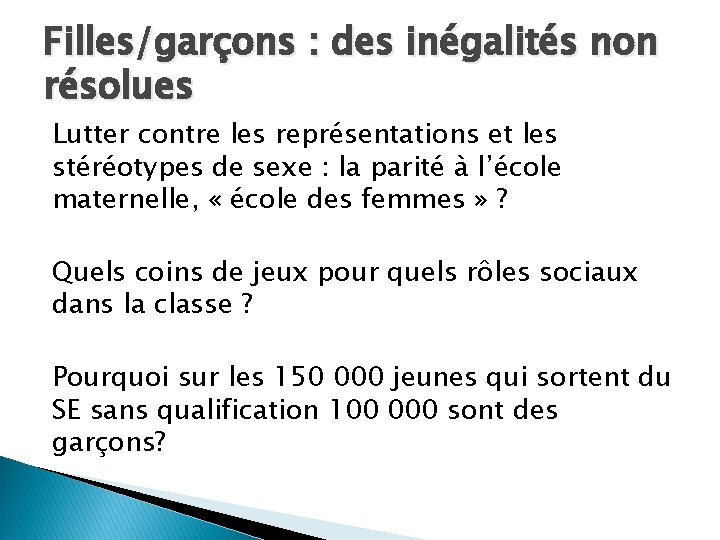 Filles/garçons : des inégalités non résolues

Lutter contre les représentations et les stéréotypes de sexe : la parité à l'école maternelle, « école des femmes » ?

Quels coins de jeux pour quels rôles sociaux dans la classe ?

Pourquoi sur les 150 000 jeunes qui sortent du SE sans qualification 100 000 sont des garçons?